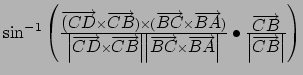 $\sin^{-1}\left(\frac{(\overrightarrow{CD}\times\overrightarrow{CB})\times(\overrightarrow{BC}\times\overrightarrow{BA})}{\left|\overrightarrow{CD}\times\overrightarrow{CB}\right|\left|\overrightarrow{BC}\times\overrightarrow{BA}\right|}\bullet\frac{\overrightarrow{CB}}{\left|\overrightarrow{CB}\right|}\right)$